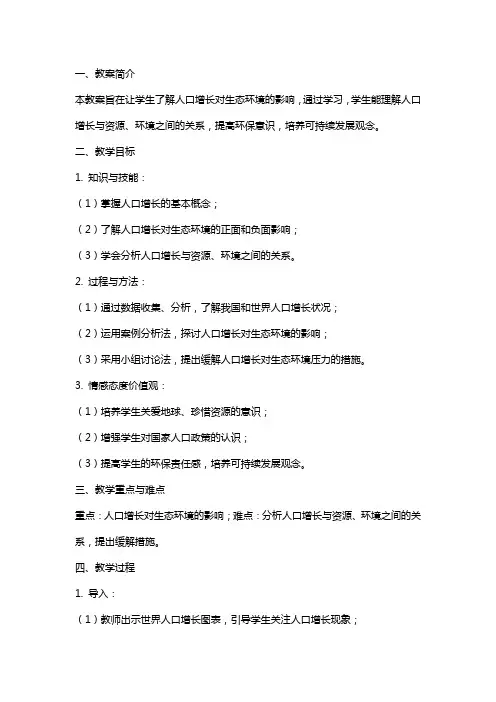 一、教案简介

本教案旨在让学生了解人口增长对生态环境的影响，通过学习，学生能理解人口增长与资源、环境之间的关系，提高环保意识，培养可持续发展观念。

二、教学目标

1. 知识与技能：

（1）掌握人口增长的基本概念；

（2）了解人口增长对生态环境的正面和负面影响；

（3）学会分析人口增长与资源、环境之间的关系。

2. 过程与方法：

（1）通过数据收集、分析，了解我国和世界人口增长状况；

（2）运用案例分析法，探讨人口增长对生态环境的影响；

（3）采用小组讨论法，提出缓解人口增长对生态环境压力的措施。

3. 情感态度价值观：

（1）培养学生关爱地球、珍惜资源的意识；

（2）增强学生对国家人口政策的认识；

（3）提高学生的环保责任感，培养可持续发展观念。

三、教学重点与难点

重点：人口增长对生态环境的影响；难点：分析人口增长与资源、环境之间的关系，提出缓解措施。

四、教学过程

1. 导入：

（1）教师出示世界人口增长图表，引导学生关注人口增长现象；